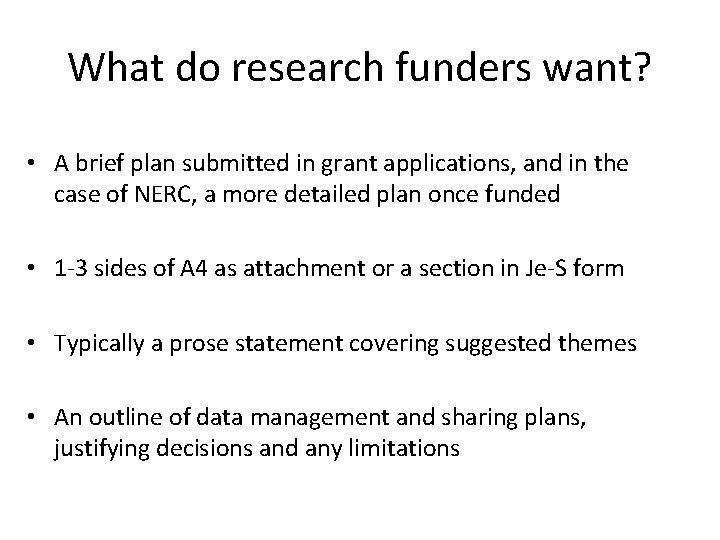 What do research funders want?

• A brief plan submitted in grant applications, and in the case of NERC, a more detailed plan once funded

• 1-3 sides of A4 as attachment or a section in Je-S form

• Typically a prose statement covering suggested themes

• An outline of data management and sharing plans, justifying decisions and any limitations